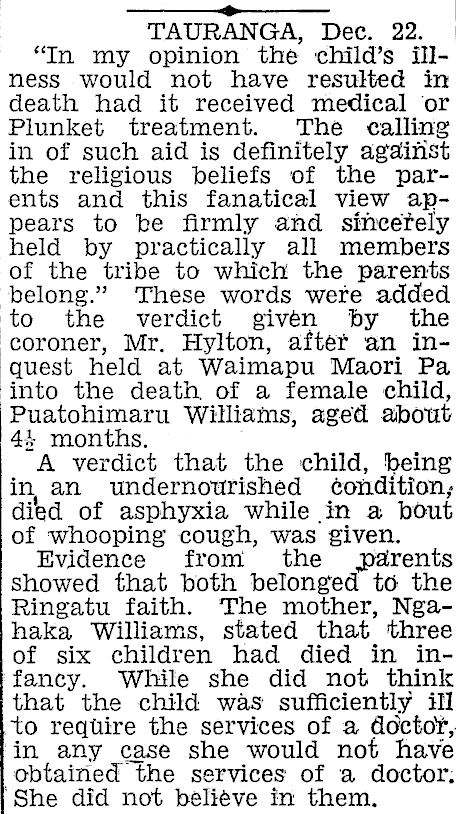 TAURANGA, Dec. 22.

"In my opinion the child's illness would not have resulted in death had it received medical or Plunket treatment. The calling in of such aid is definitely against the religious beliefs of the parents and this fanatical view appears to be firmly and sincerely held by practically all members of the tribe to which the parents belong." These words were added to the verdict given by the coroner, Mr. Hylton, after an inquest held at Waimapu Maori Pa into the death of a female child, Puatohimaru Williams, aged about $4\frac{1}{2}$ months.

A verdict that the child, being in an undernourished condition, died of asphyxia while in a bout of whooping cough, was given.

Evidence from the parents showed that both belonged to the Ringatu faith. The mother, Ngahaka Williams, stated that three of six children had died in infancy. While she did not think that the child was sufficiently ill to require the services of a doctor, in any case she would not have obtained the services of a doctor. She did not believe in them.